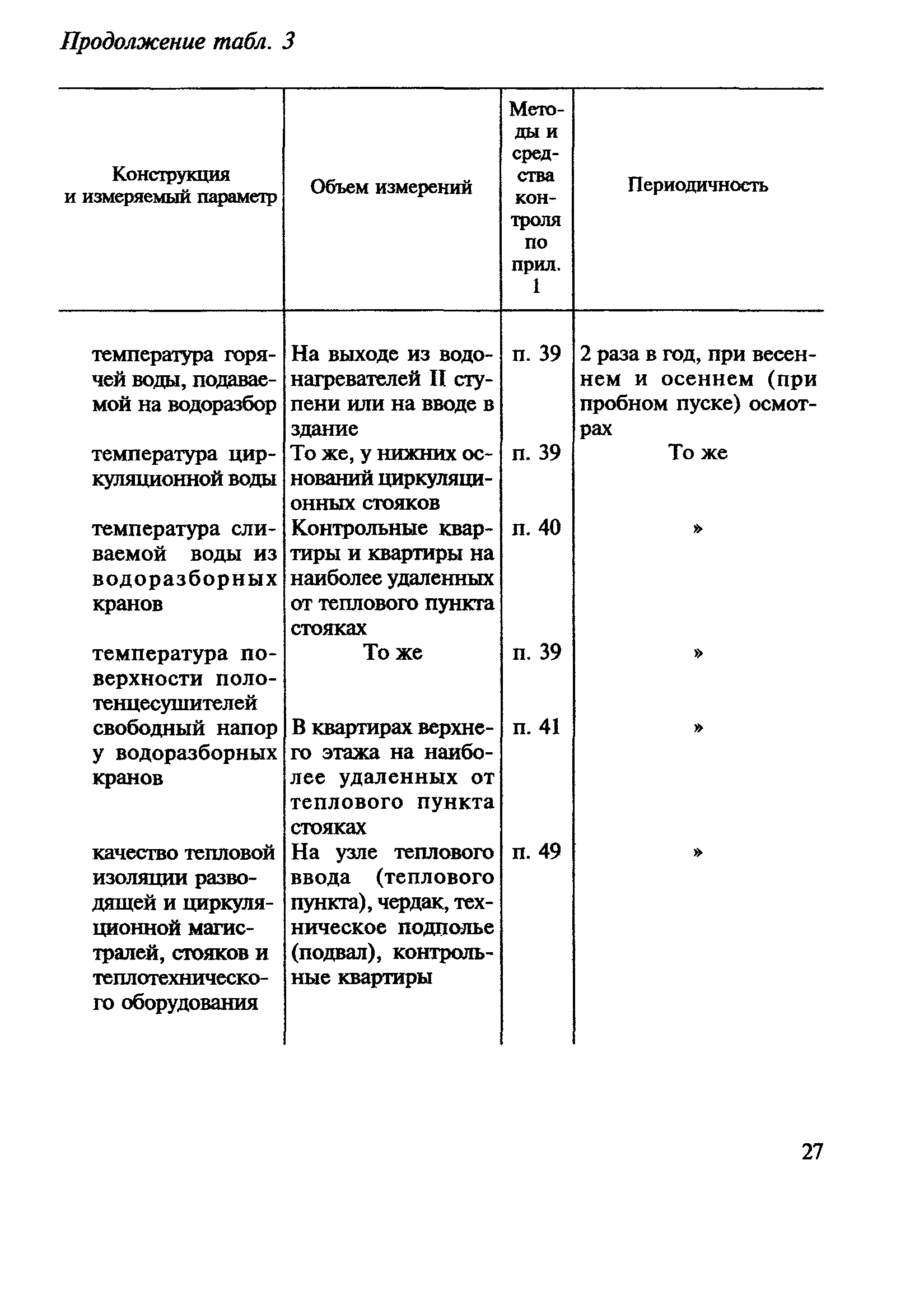 Продолжение табл. 3

| Конструкция и измеряемый параметр | Объем измерений | Методы и средства контроля по прил. 1 | Периодичность |
|---|---|---|---|
| температура горячей воды, подаваемой на водоразбор | На выходе из водонагревателей II ступени или на вводе в здание | п. 39 | 2 раза в год, при весеннем и осеннем (при пробном пуске) осмотрах |
| температура циркуляционной воды | То же, у нижних оснований циркуляционных стояков | п. 39 | То же |
| температура сливаемой воды из водоразборных кранов | Контрольные квартиры и квартиры на наиболее удаленных от теплового пункта стояках | п. 40 | » |
| температура поверхности полотенцесушителей | То же | п. 39 | » |
| свободный напор у водоразборных кранов | В квартирах верхнего этажа на наиболее удаленных от теплового пункта стояках | п. 41 | » |
| качество тепловой изоляции разводящей и циркуляционной магистралей, стояков и теплотехнического оборудования | На узле теплового ввода (теплового пункта), чердак, техническое подполье (подвал), контрольные квартиры | п. 49 | » |

27